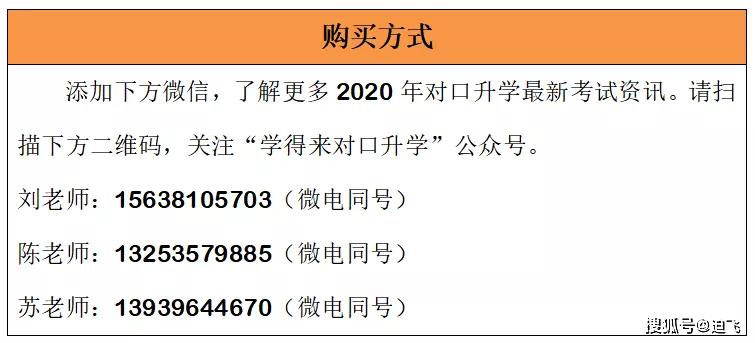 购买方式

添加下方微信，了解更多 2020 年对口升学最新考试资讯。请扫描下方二维码，关注“学得来对口升学”公众号。

刘老师：15638105703（微电同号）

陈老师：13253579885（微电同号）

苏老师：13939644670（微电同号）

搜狐号@迪飞